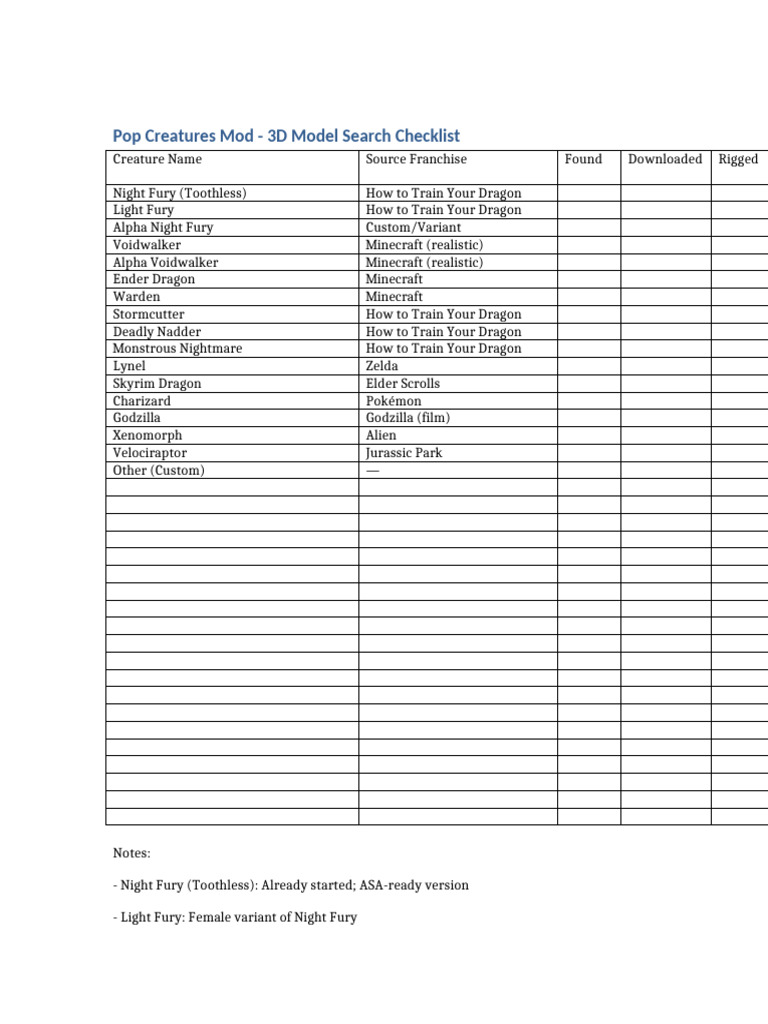 Pop Creatures Mod - 3D Model Search Checklist

| Creature Name | Source Franchise | Found | Downloaded | Rigged |
|---|---|---|---|---|
| Night Fury (Toothless) | How to Train Your Dragon | | | |
| Light Fury | How to Train Your Dragon | | | |
| Alpha Night Fury | Custom/Variant | | | |
| Voidwalker | Minecraft (realistic) | | | |
| Alpha Voidwalker | Minecraft (realistic) | | | |
| Ender Dragon | Minecraft | | | |
| Warden | Minecraft | | | |
| Stormcutter | How to Train Your Dragon | | | |
| Deadly Nadder | How to Train Your Dragon | | | |
| Monstrous Nightmare | How to Train Your Dragon | | | |
| Lynel | Zelda | | | |
| Skyrim Dragon | Elder Scrolls | | | |
| Charizard | Pokémon | | | |
| Godzilla | Godzilla (film) | | | |
| Xenomorph | Alien | | | |
| Velociraptor | Jurassic Park | | | |
| Other (Custom) | — | | | |
| | | | | |
| | | | | |
| | | | | |
| | | | | |
| | | | | |
| | | | | |
| | | | | |
| | | | | |
| | | | | |
| | | | | |
| | | | | |
| | | | | |
| | | | | |
| | | | | |
| | | | | |
| | | | | |
| | | | | |
| | | | | |
| | | | | |
| | | | | |

Notes:

- Night Fury (Toothless): Already started; ASA-ready version

- Light Fury: Female variant of Night Fury